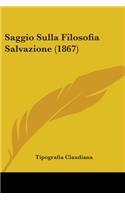 Saggio Sulla Filosofia Salvazione (1867)

Tipografia Claudiana